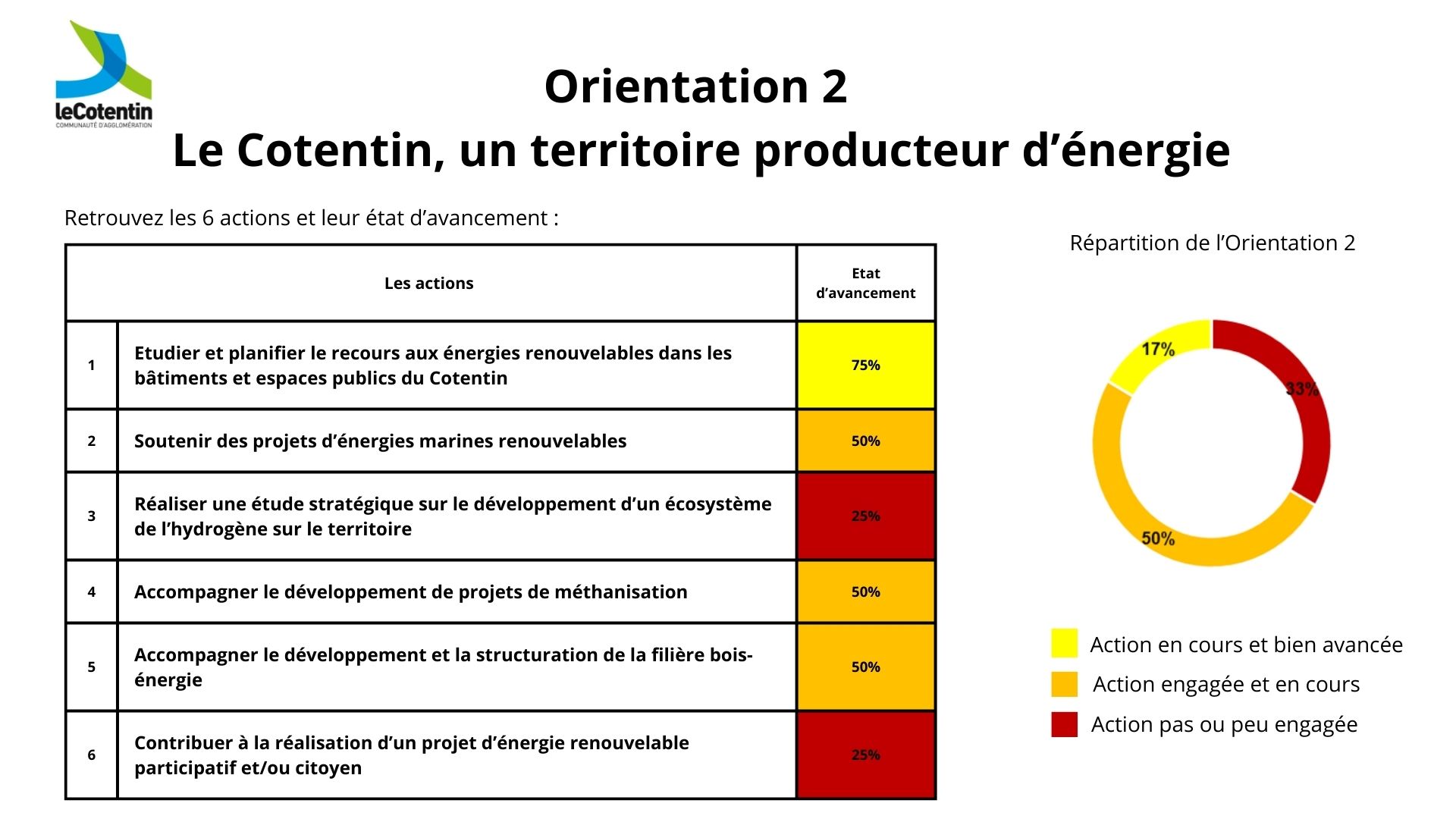 leCotentin
COMMUNAUTÉ D'AGGLOMÉRATION

Orientation 2
Le Cotentin, un territoire producteur d'énergie

Retrouvez les 6 actions et leur état d'avancement :

| | Les actions | Etat d'avancement |
|---|---|---|
| 1 | Etudier et planifier le recours aux énergies renouvelables dans les bâtiments et espaces publics du Cotentin | 75% |
| 2 | Soutenir des projets d'énergies marines renouvelables | 50% |
| 3 | Réaliser une étude stratégique sur le développement d'un écosystème de l'hydrogène sur le territoire | 25% |
| 4 | Accompagner le développement de projets de méthanisation | 50% |
| 5 | Accompagner le développement et la structuration de la filière bois-énergie | 50% |
| 6 | Contribuer à la réalisation d'un projet d'énergie renouvelable participatif et/ou citoyen | 25% |

Répartition de l'Orientation 2

17%
33%
50%

Action en cours et bien avancée
Action engagée et en cours
Action pas ou peu engagée